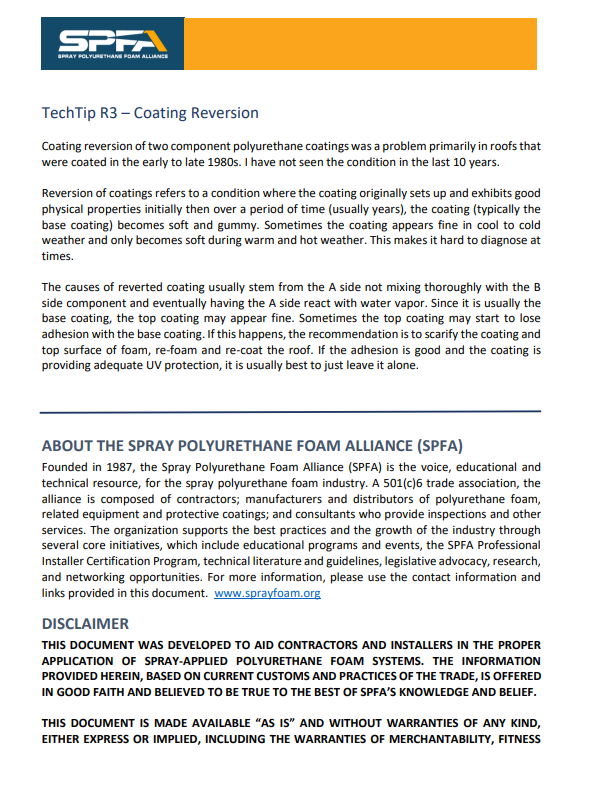 SPFA
SPRAY POLYURETHANE FOAM ALLIANCE

TechTip R3 – Coating Reversion

Coating reversion of two component polyurethane coatings was a problem primarily in roofs that were coated in the early to late 1980s. I have not seen the condition in the last 10 years.

Reversion of coatings refers to a condition where the coating originally sets up and exhibits good physical properties initially then over a period of time (usually years), the coating (typically the base coating) becomes soft and gummy. Sometimes the coating appears fine in cool to cold weather and only becomes soft during warm and hot weather. This makes it hard to diagnose at times.

The causes of reverted coating usually stem from the A side not mixing thoroughly with the B side component and eventually having the A side react with water vapor. Since it is usually the base coating, the top coating may appear fine. Sometimes the top coating may start to lose adhesion with the base coating. If this happens, the recommendation is to scarify the coating and top surface of foam, re-foam and re-coat the roof. If the adhesion is good and the coating is providing adequate UV protection, it is usually best to just leave it alone.

ABOUT THE SPRAY POLYURETHANE FOAM ALLIANCE (SPFA)

Founded in 1987, the Spray Polyurethane Foam Alliance (SPFA) is the voice, educational and technical resource, for the spray polyurethane foam industry. A 501(c)6 trade association, the alliance is composed of contractors; manufacturers and distributors of polyurethane foam, related equipment and protective coatings; and consultants who provide inspections and other services. The organization supports the best practices and the growth of the industry through several core initiatives, which include educational programs and events, the SPFA Professional Installer Certification Program, technical literature and guidelines, legislative advocacy, research, and networking opportunities. For more information, please use the contact information and links provided in this document. www.sprayfoam.org

DISCLAIMER

THIS DOCUMENT WAS DEVELOPED TO AID CONTRACTORS AND INSTALLERS IN THE PROPER APPLICATION OF SPRAY-APPLIED POLYURETHANE FOAM SYSTEMS. THE INFORMATION PROVIDED HEREIN, BASED ON CURRENT CUSTOMS AND PRACTICES OF THE TRADE, IS OFFERED IN GOOD FAITH AND BELIEVED TO BE TRUE TO THE BEST OF SPFA'S KNOWLEDGE AND BELIEF.

THIS DOCUMENT IS MADE AVAILABLE "AS IS" AND WITHOUT WARRANTIES OF ANY KIND, EITHER EXPRESS OR IMPLIED, INCLUDING THE WARRANTIES OF MERCHANTABILITY, FITNESS